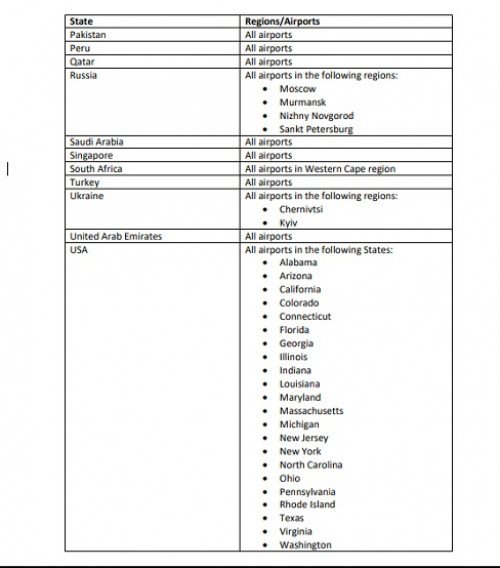 | State | Regions/Airports |
|---|---|
| Pakistan | All airports |
| Peru | All airports |
| Qatar | All airports |
| Russia | All airports in the following regions: • Moscow • Murmansk • Nizhny Novgorod • Sankt Petersburg |
| Saudi Arabia | All airports |
| Singapore | All airports |
| South Africa | All airports in Western Cape region |
| Turkey | All airports |
| Ukraine | All airports in the following regions: • Chernivtsi • Kyiv |
| United Arab Emirates | All airports |
| USA | All airports in the following States: • Alabama • Arizona • California • Colorado • Connecticut • Florida • Georgia • Illinois • Indiana • Louisiana • Maryland • Massachusetts • Michigan • New Jersey • New York • North Carolina • Ohio • Pennsylvania • Rhode Island • Texas • Virginia • Washington |